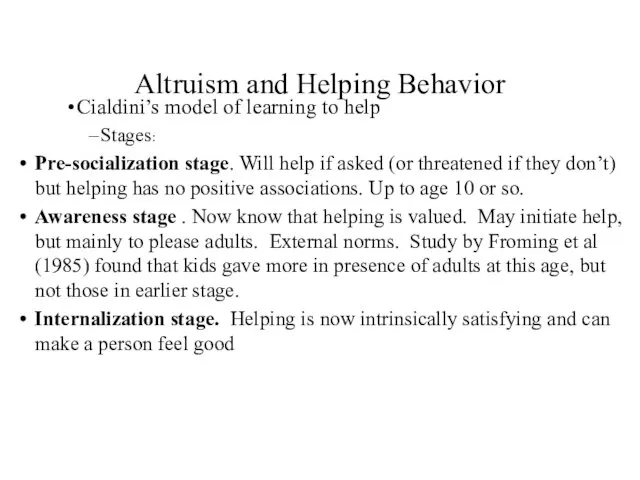 Altruism and Helping Behavior

•Cialdini's model of learning to help

–Stages:

• Pre-socialization stage. Will help if asked (or threatened if they don't) but helping has no positive associations. Up to age 10 or so.

• Awareness stage . Now know that helping is valued. May initiate help, but mainly to please adults. External norms. Study by Froming et al (1985) found that kids gave more in presence of adults at this age, but not those in earlier stage.

• Internalization stage. Helping is now intrinsically satisfying and can make a person feel good